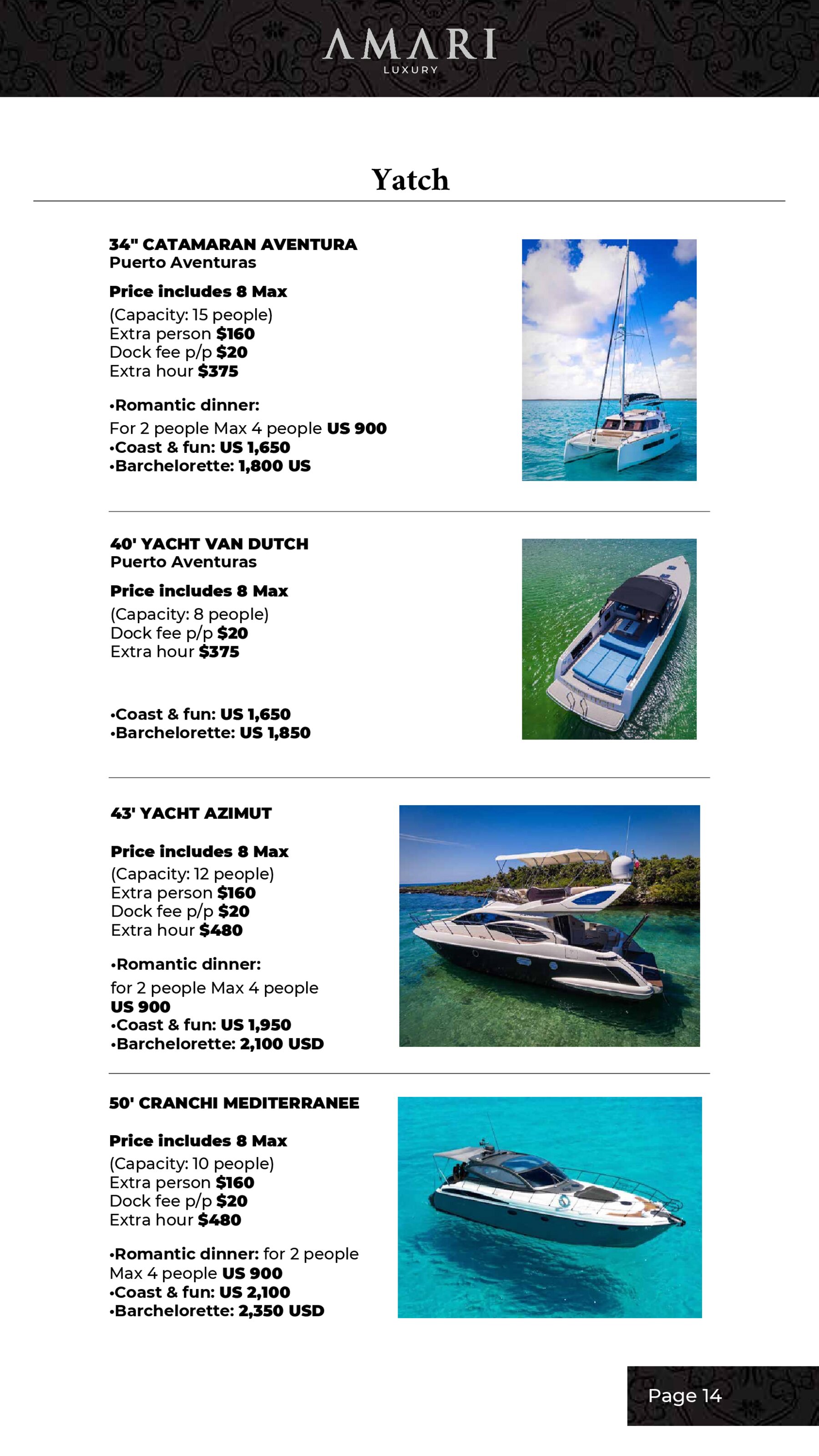 AMARI
LUXURY

Yatch

34" CATAMARAN AVENTURA
Puerto Aventuras

Price includes 8 Max
(Capacity: 15 people)
Extra person $160
Dock fee p/p $20
Extra hour $375

•Romantic dinner:
For 2 people Max 4 people US 900
•Coast & fun: US 1,650
•Barchelorette: 1,800 US

40' YACHT VAN DUTCH
Puerto Aventuras

Price includes 8 Max
(Capacity: 8 people)
Dock fee p/p $20
Extra hour $375

•Coast & fun: US 1,650
•Barchelorette: US 1,850

43' YACHT AZIMUT

Price includes 8 Max
(Capacity: 12 people)
Extra person $160
Dock fee p/p $20
Extra hour $480

•Romantic dinner:
for 2 people Max 4 people
US 900
•Coast & fun: US 1,950
•Barchelorette: 2,100 USD

50' CRANCHI MEDITERRANEE

Price includes 8 Max
(Capacity: 10 people)
Extra person $160
Dock fee p/p $20
Extra hour $480

•Romantic dinner: for 2 people
Max 4 people US 900
•Coast & fun: US 2,100
•Barchelorette: 2,350 USD

Page 14